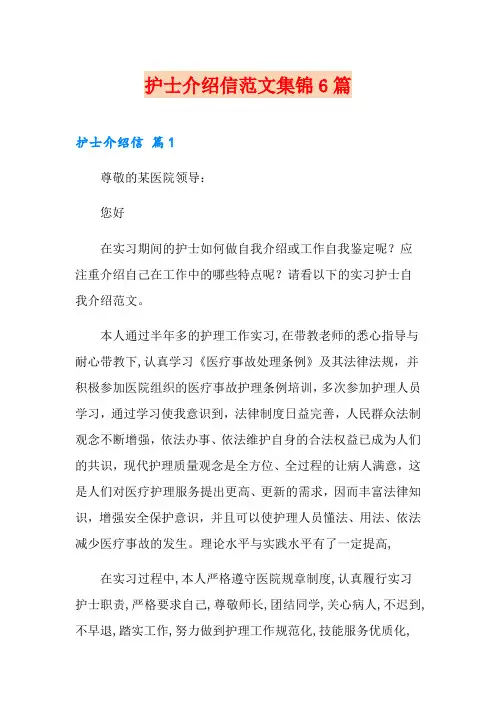 护士介绍信范文集锦6篇

护士介绍信 篇1

尊敬的某医院领导：

您好

在实习期间的护士如何做自我介绍或工作自我鉴定呢？应注重介绍自己在工作中的哪些特点呢？请看以下的实习护士自我介绍范文。

本人通过半年多的护理工作实习,在带教老师的悉心指导与耐心带教下,认真学习《医疗事故处理条例》及其法律法规，并积极参加医院组织的医疗事故护理条例培训，多次参加护理人员学习，通过学习使我意识到，法律制度日益完善，人民群众法制观念不断增强，依法办事、依法维护自身的合法权益已成为人们的共识，现代护理质量观念是全方位、全过程的让病人满意，这是人们对医疗护理服务提出更高、更新的需求，因而丰富法律知识，增强安全保护意识，并且可以使护理人员懂法、用法、依法减少医疗事故的发生。理论水平与实践水平有了一定提高,

在实习过程中,本人严格遵守医院规章制度,认真履行实习护士职责,严格要求自己，尊敬师长,团结同学,关心病人,不迟到,不早退,踏实工作,努力做到护理工作规范化,技能服务优质化,